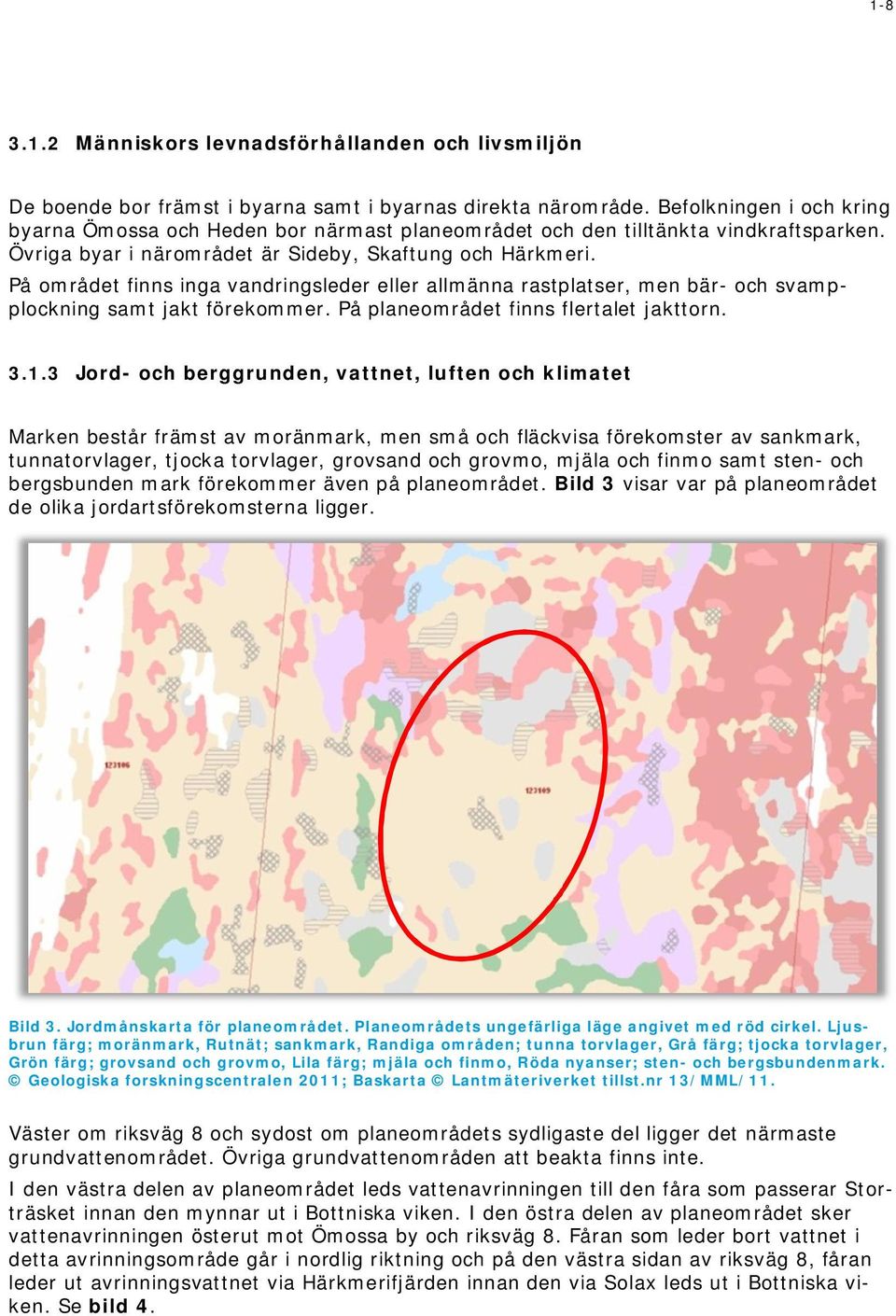 1-8

3.1.2 Människors levnadsförhållanden och livsmiljön

De boende bor främst i byarna samt i byarnas direkta närområde. Befolkningen i och kring byarna Ömossa och Heden bor närmast planeområdet och den tilltänkta vindkraftsparken. Övriga byar i närområdet är Sideby, Skaftung och Härkmeri.
På området finns inga vandringsleder eller allmänna rastplatser, men bär- och svampplockning samt jakt förekommer. På planeområdet finns flertalet jakttorn.

3.1.3 Jord- och berggrunden, vattnet, luften och klimatet

Marken består främst av moränmark, men små och fläckvisa förekomster av sankmark, tunnatorvlager, tjocka torvlager, grovsand och grovmo, mjäla och finmo samt sten- och bergsbunden mark förekommer även på planeområdet. Bild 3 visar var på planeområdet de olika jordartsförekomsterna ligger.

123106

123109

Bild 3. Jordmånskarta för planeområdet. Planeområdets ungefärliga läge angivet med röd cirkel. Ljusbrun färg; moränmark, Rutnät; sankmark, Randiga områden; tunna torvlager, Grå färg; tjocka torvlager, Grön färg; grovsand och grovmo, Lila färg; mjäla och finmo, Röda nyanser; sten- och bergsbundenmark. © Geologiska forskningscentralen 2011; Baskarta © Lantmäteriverket tillst.nr 13/MML/11.

Väster om riksväg 8 och sydost om planeområdets sydligaste del ligger det närmaste grundvattenområdet. Övriga grundvattenområden att beakta finns inte.

I den västra delen av planeområdet leds vattenavrinningen till den fåra som passerar Storträsket innan den mynnar ut i Bottniska viken. I den östra delen av planeområdet sker vattenavrinningen österut mot Ömossa by och riksväg 8. Fåran som leder bort vattnet i detta avrinningsområde går i nordlig riktning och på den västra sidan av riksväg 8, fåran leder ut avrinningsvattnet via Härkmerifjärden innan den via Solax leds ut i Bottniska viken. Se bild 4.